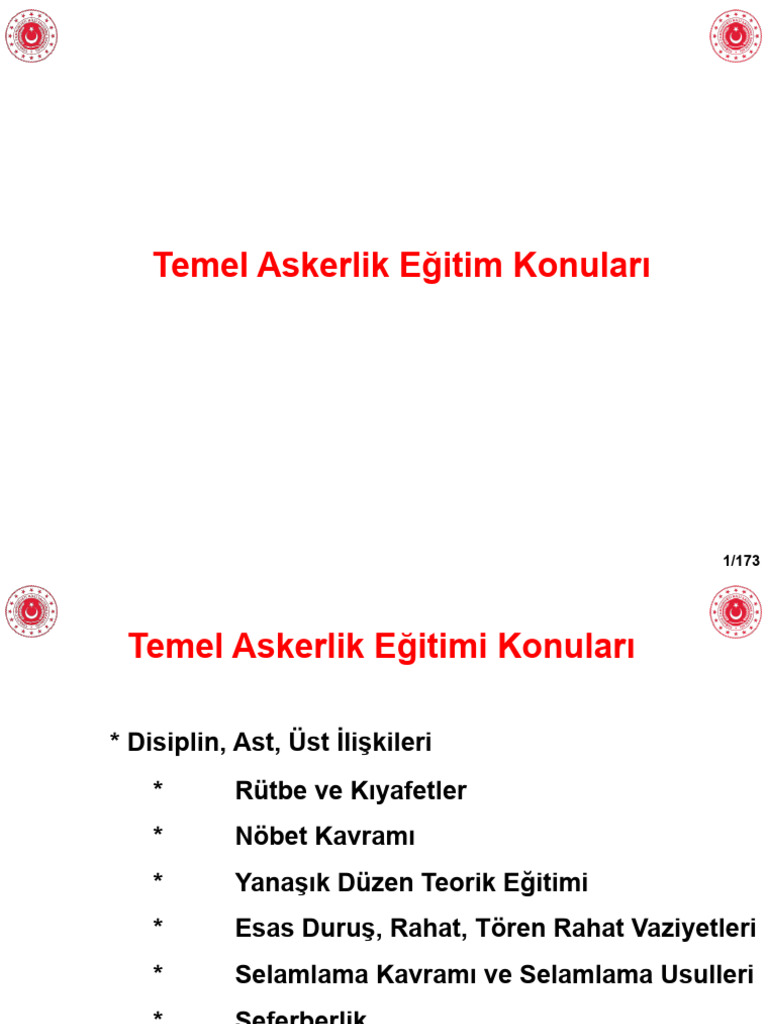 Temel Askerlik Eğitim Konuları

1/173

Temel Askerlik Eğitimi Konuları

* Disiplin, Ast, Üst İlişkileri

* Rütbe ve Kıyafetler

* Nöbet Kavramı

* Yanaşık Düzen Teorik Eğitimi

* Esas Duruş, Rahat, Tören Rahat Vaziyetleri

* Selamlama Kavramı ve Selamlama Usulleri

* Seferberlik